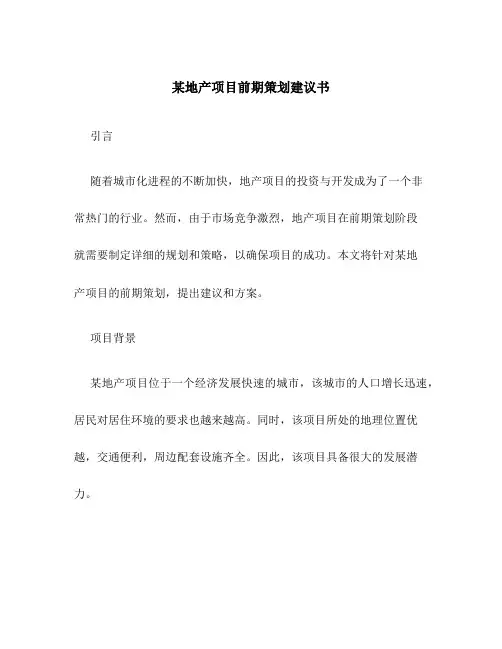 某地产项目前期策划建议书

引言

随着城市化进程的不断加快，地产项目的投资与开发成为了一个非常热门的行业。然而，由于市场竞争激烈，地产项目在前期策划阶段就需要制定详细的规划和策略，以确保项目的成功。本文将针对某地产项目的前期策划，提出建议和方案。

项目背景

某地产项目位于一个经济发展快速的城市，该城市的人口增长迅速，居民对居住环境的要求也越来越高。同时，该项目所处的地理位置优越，交通便利，周边配套设施齐全。因此，该项目具备很大的发展潜力。